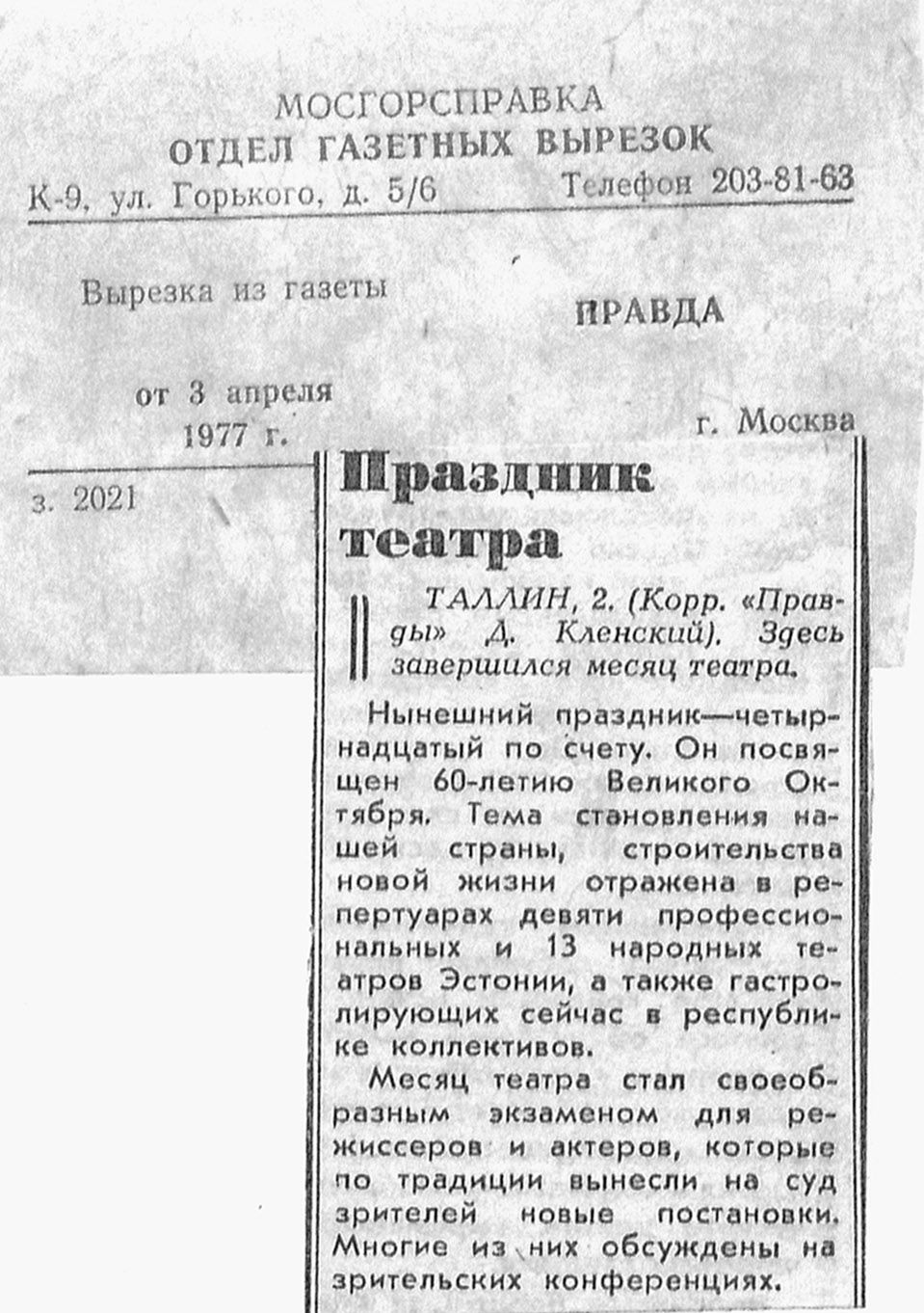 МОСГОРСПРАВКА
ОТДЕЛ ГАЗЕТНЫХ ВЫРЕЗОК
К-9, ул. Горького, д. 5/6 Телефон 203-81-63

Вырезка из газеты ПРАВДА

от 3 апреля 1977 г. г. Москва

з. 2021

Праздник театра

ТАЛЛИН, 2. (Корр. «Правды» Д. Кленский). Здесь завершился месяц театра.

Нынешний праздник—четырнадцатый по счету. Он посвящен 60-летию Великого Октября. Тема становления нашей страны, строительства новой жизни отражена в репертуарах девяти профессиональных и 13 народных театров Эстонии, а также гастролирующих сейчас в республике коллективов.

Месяц театра стал своеобразным экзаменом для режиссеров и актеров, которые по традиции вынесли на суд зрителей новые постановки. Многие из них обсуждены на зрительских конференциях.